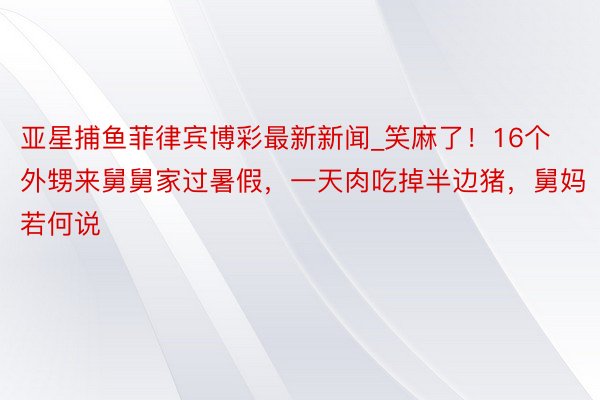 亚星捕鱼菲律宾博彩最新新闻_笑麻了！16个外甥来舅舅家过暑假，一天肉吃掉半边猪，舅妈若何说